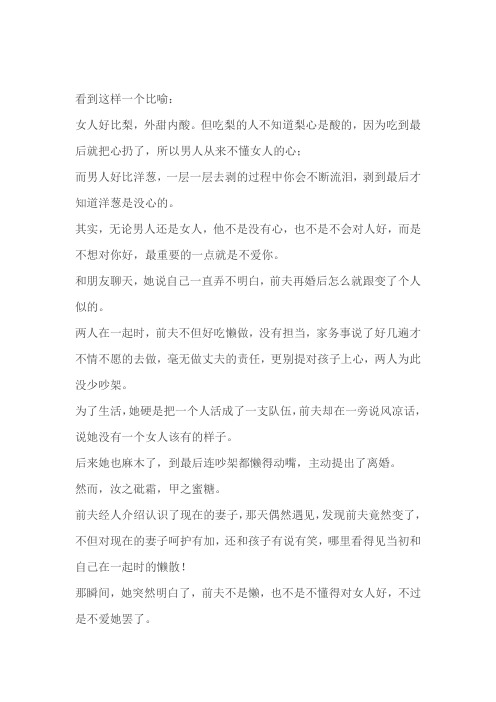 看到这样一个比喻：

女人好比梨，外甜内酸。但吃梨的人不知道梨心是酸的，因为吃到最后就把心扔了，所以男人从来不懂女人的心；

而男人好比洋葱，一层一层去剥的过程中你会不断流泪，剥到最后才知道洋葱是没心的。

其实，无论男人还是女人，他不是没有心，也不是不会对人好，而是不想对你好，最重要的一点就是不爱你。

和朋友聊天，她说自己一直弄不明白，前夫再婚后怎么就跟变了个人似的。

两人在一起时，前夫不但好吃懒做，没有担当，家务事说了好几遍才不情不愿的去做，毫无做丈夫的责任，更别提对孩子上心，两人为此没少吵架。

为了生活，她硬是把一个人活成了一支队伍，前夫却在一旁说风凉话，说她没有一个女人该有的样子。

后来她也麻木了，到最后连吵架都懒得动嘴，主动提出了离婚。

然而，汝之砒霜，甲之蜜糖。

前夫经人介绍认识了现在的妻子，那天偶然遇见，发现前夫竟然变了，不但对现在的妻子呵护有加，还和孩子有说有笑，哪里看得见当初和自己在一起时的懒散！

那瞬间，她突然明白了，前夫不是懒，也不是不懂得对女人好，不过是不爱她罢了。